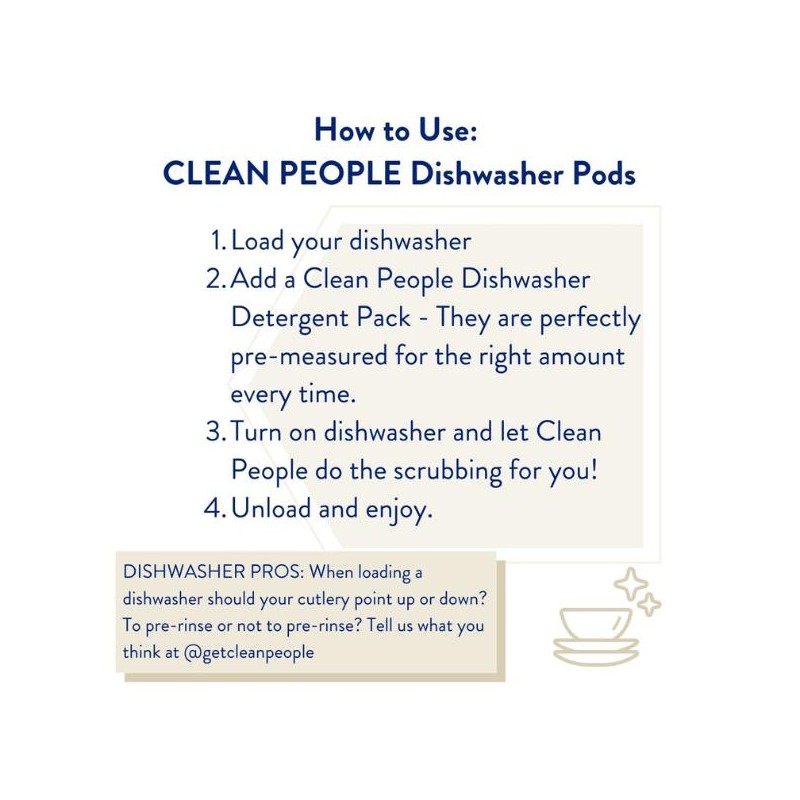 How to Use:
CLEAN PEOPLE Dishwasher Pods

1. Load your dishwasher
2. Add a Clean People Dishwasher Detergent Pack - They are perfectly pre-measured for the right amount every time.
3. Turn on dishwasher and let Clean People do the scrubbing for you!
4. Unload and enjoy.

DISHWASHER PROS: When loading a dishwasher should your cutlery point up or down? To pre-rinse or not to pre-rinse? Tell us what you think at @getcleanpeople